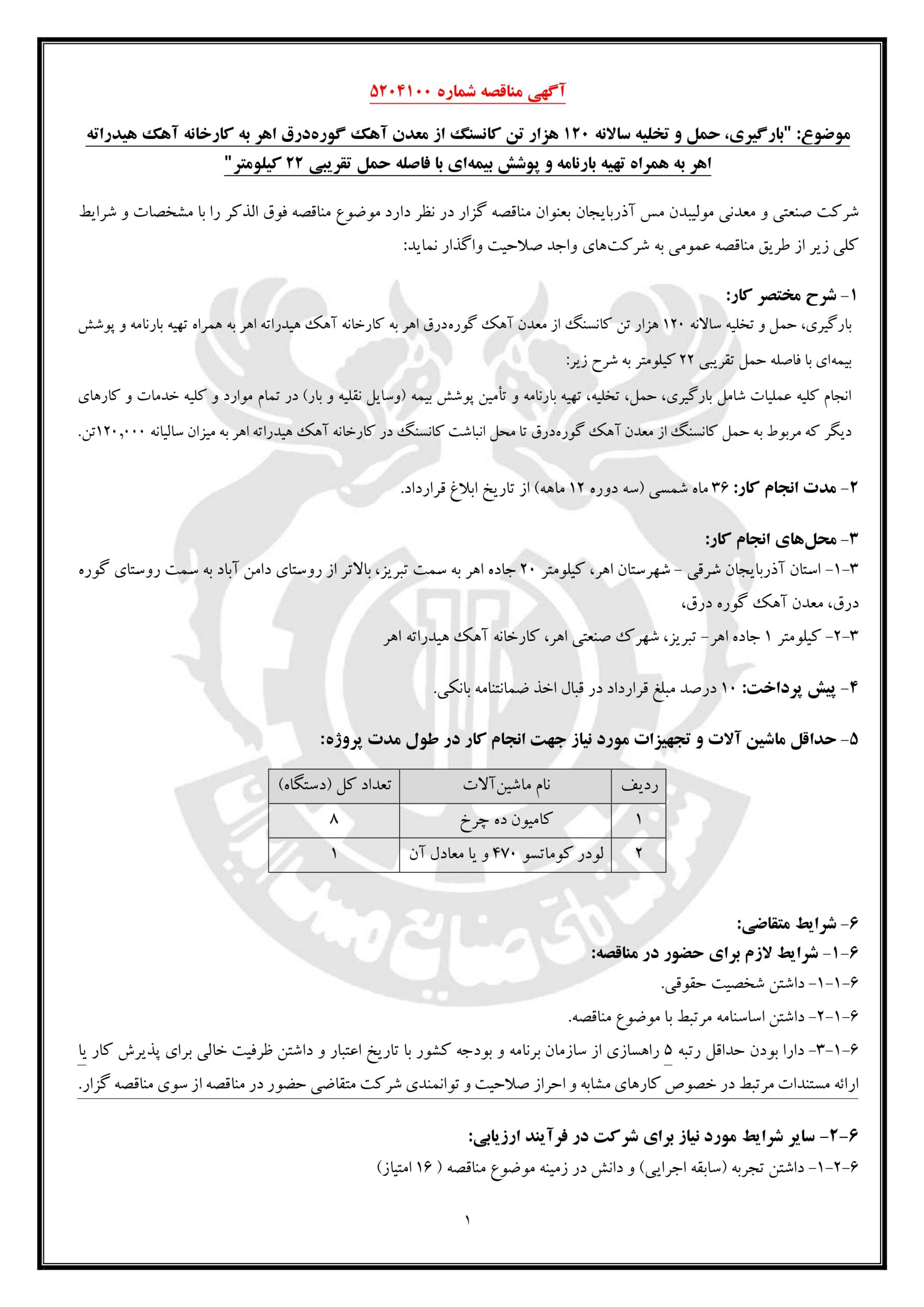 آگهی مناقصه شماره ۵۲۰۴۱۰۰

موضوع: "بارگیری، حمل و تخلیه سالانه ۱۲۰ هزار تن کانسنگ از معدن آهک گوره‌درق اهر به کارخانه آهک هیدراته اهر به همراه تهیه بارنامه و پوشش بیمه‌ای با فاصله حمل تقریبی ۲۲ کیلومتر"

شرکت صنعتی و معدنی مولیبدن مس آذربایجان بعنوان مناقصه گزار در نظر دارد موضوع مناقصه فوق الذکر را با مشخصات و شرایط کلی زیر از طریق مناقصه عمومی به شرکت‌های واجد صلاحیت واگذار نماید:

۱- شرح مختصر کار:
بارگیری، حمل و تخلیه سالانه ۱۲۰ هزار تن کانسنگ از معدن آهک گوره‌درق اهر به کارخانه آهک هیدراته اهر به همراه تهیه بارنامه و پوشش بیمه‌ای با فاصله حمل تقریبی ۲۲ کیلومتر به شرح زیر:
انجام کلیه عملیات شامل بارگیری، حمل، تخلیه، تهیه بارنامه و تأمین پوشش بیمه (وسایل نقلیه و بار) در تمام موارد و کلیه خدمات و کارهای دیگر که مربوط به حمل کانسنگ از معدن آهک گوره‌درق تا محل انباشت کانسنگ در کارخانه آهک هیدراته اهر به میزان سالیانه ۱۲۰,۰۰۰تن.

۲- مدت انجام کار: ۳۶ ماه شمسی (سه دوره ۱۲ ماهه) از تاریخ ابلاغ قرارداد.

۳- محل‌های انجام کار:
۳-۱- استان آذربایجان شرقی - شهرستان اهر، کیلومتر ۲۰ جاده اهر به سمت تبریز، بالاتر از روستای دامن آباد به سمت روستای گوره درق، معدن آهک گوره درق،
۳-۲- کیلومتر ۱ جاده اهر- تبریز، شهرک صنعتی اهر، کارخانه آهک هیدراته اهر

۴- پیش پرداخت: ۱۰ درصد مبلغ قرارداد در قبال اخذ ضمانتنامه بانکی.

۵- حداقل ماشین آلات و تجهیزات مورد نیاز جهت انجام کار در طول مدت پروژه:

| ردیف | نام ماشین‌آلات | تعداد کل (دستگاه) |
|---|---|---|
| ۱ | کامیون ده چرخ | ۸ |
| ۲ | لودر کوماتسو ۴۷۰ و یا معادل آن | ۱ |

۶- شرایط متقاضی:
۶-۱- شرایط لازم برای حضور در مناقصه:
۶-۱-۱- داشتن شخصیت حقوقی.
۶-۱-۲- داشتن اساسنامه مرتبط با موضوع مناقصه.
۶-۱-۳- دارا بودن حداقل رتبه ۵ راهسازی از سازمان برنامه و بودجه کشور با تاریخ اعتبار و داشتن ظرفیت خالی برای پذیرش کار یا ارائه مستندات مرتبط در خصوص کارهای مشابه و احراز صلاحیت و توانمندی شرکت متقاضی حضور در مناقصه از سوی مناقصه گزار.

۶-۲- سایر شرایط مورد نیاز برای شرکت در فرآیند ارزیابی:
۶-۲-۱- داشتن تجربه (سابقه اجرایی) و دانش در زمینه موضوع مناقصه ( ۱۶ امتیاز)

۱